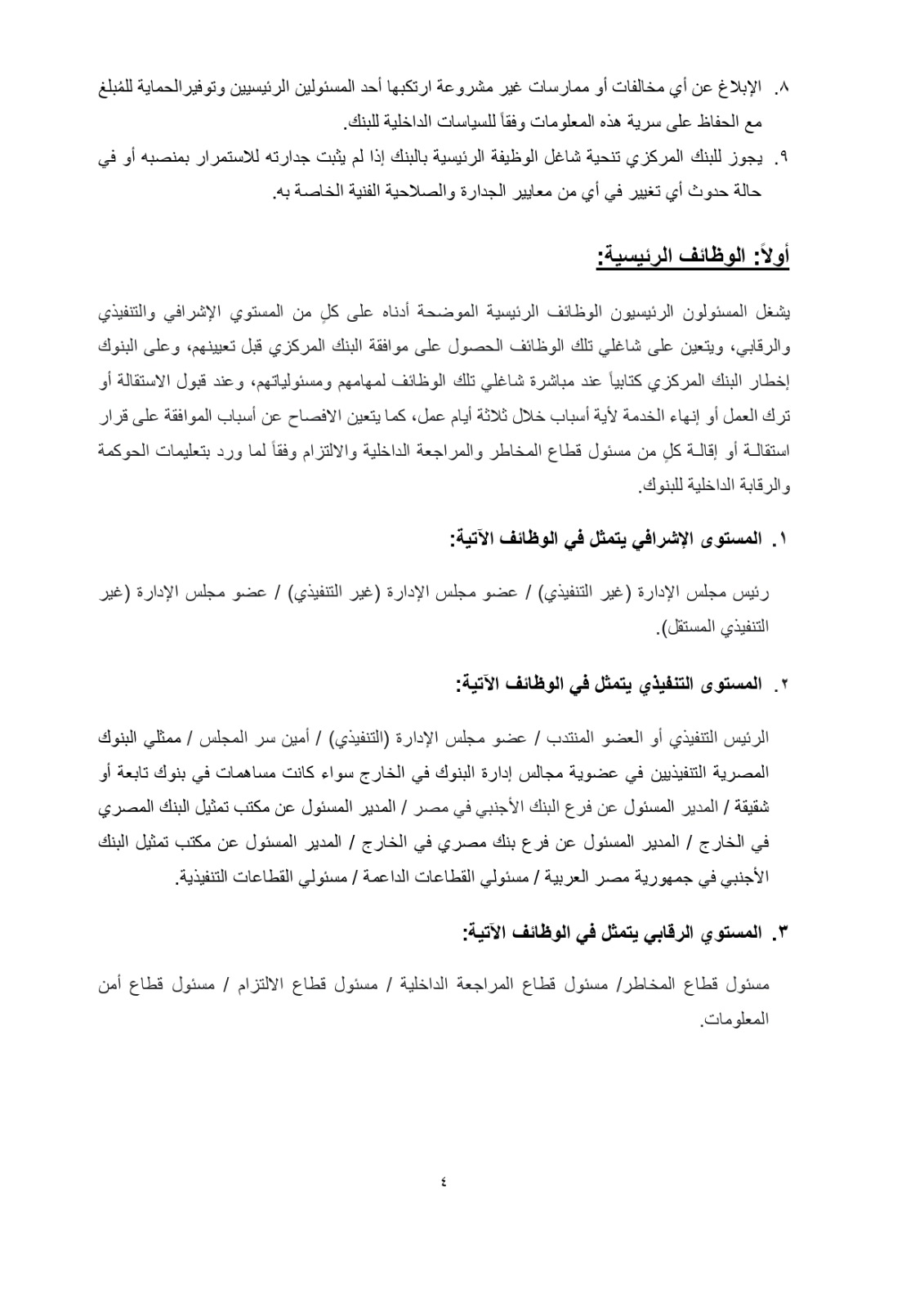 ٨. الإبلاغ عن أي مخالفات أو ممارسات غير مشروعة ارتكبها أحد المسئولين الرئيسيين وتوفيرالحماية للمُبلغ مع الحفاظ على سرية هذه المعلومات وفقاً للسياسات الداخلية للبنك.

٩. يجوز للبنك المركزي تنحية شاغل الوظيفة الرئيسية بالبنك إذا لم يثبت جدارته للاستمرار بمنصبه أو في حالة حدوث أي تغيير في أي من معايير الجدارة والصلاحية الفنية الخاصة به.

أولاً: الوظائف الرئيسية:

يشغل المسئولون الرئيسيون الوظائف الرئيسية الموضحة أدناه على كلٍ من المستوي الإشرافي والتنفيذي والرقابي، ويتعين على شاغلي تلك الوظائف الحصول على موافقة البنك المركزي قبل تعيينهم، وعلى البنوك إخطار البنك المركزي كتابياً عند مباشرة شاغلي تلك الوظائف لمهامهم ومسئولياتهم، وعند قبول الاستقالة أو ترك العمل أو إنهاء الخدمة لأية أسباب خلال ثلاثة أيام عمل، كما يتعين الافصاح عن أسباب الموافقة على قرار استقالة أو إقالة كلٍ من مسئول قطاع المخاطر والمراجعة الداخلية والالتزام وفقاً لما ورد بتعليمات الحوكمة والرقابة الداخلية للبنوك.

١. المستوى الإشرافي يتمثل في الوظائف الآتية:

رئيس مجلس الإدارة (غير التنفيذي) / عضو مجلس الإدارة (غير التنفيذي) / عضو مجلس الإدارة (غير التنفيذي المستقل).

٢. المستوى التنفيذي يتمثل في الوظائف الآتية:

الرئيس التنفيذي أو العضو المنتدب / عضو مجلس الإدارة (التنفيذي) / أمين سر المجلس / ممثلي البنوك المصرية التنفيذيين في عضوية مجالس إدارة البنوك في الخارج سواء كانت مساهمات في بنوك تابعة أو شقيقة / المدير المسئول عن فرع البنك الأجنبي في مصر / المدير المسئول عن مكتب تمثيل البنك المصري في الخارج / المدير المسئول عن فرع بنك مصري في الخارج / المدير المسئول عن مكتب تمثيل البنك الأجنبي في جمهورية مصر العربية / مسئولي القطاعات الداعمة / مسئولي القطاعات التنفيذية.

٣. المستوي الرقابي يتمثل في الوظائف الآتية:

مسئول قطاع المخاطر/ مسئول قطاع المراجعة الداخلية / مسئول قطاع الالتزام / مسئول قطاع أمن المعلومات.

٤